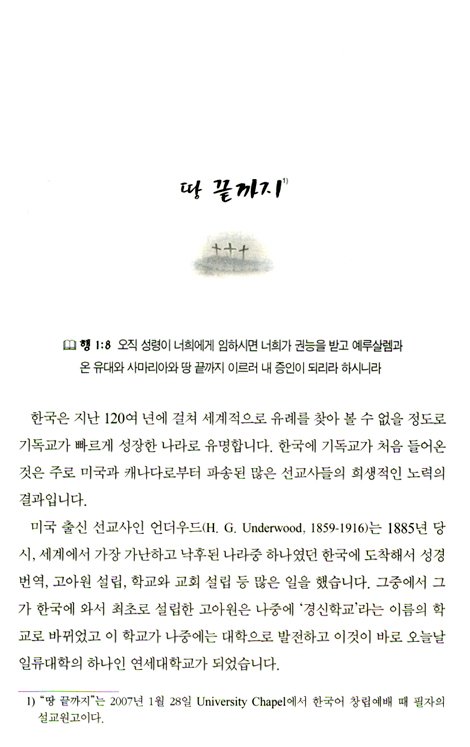 땅 끝까지$^{1)}$

행 1:8 오직 성령이 너희에게 임하시면 너희가 권능을 받고 예루살렘과 온 유대와 사마리아와 땅 끝까지 이르러 내 증인이 되리라 하시니라

한국은 지난 120여 년에 걸쳐 세계적으로 유례를 찾아 볼 수 없을 정도로 기독교가 빠르게 성장한 나라로 유명합니다. 한국에 기독교가 처음 들어온 것은 주로 미국과 캐나다로부터 파송된 많은 선교사들의 희생적인 노력의 결과입니다.

미국 출신 선교사인 언더우드(H. G. Underwood, 1859-1916)는 1885년 당시, 세계에서 가장 가난하고 낙후된 나라중 하나였던 한국에 도착해서 성경 번역, 고아원 설립, 학교와 교회 설립 등 많은 일을 했습니다. 그중에서 그가 한국에 와서 최초로 설립한 고아원은 나중에 '경신학교'라는 이름의 학교로 바뀌었고 이 학교가 나중에는 대학으로 발전하고 이것이 바로 오늘날 일류대학의 하나인 연세대학교가 되었습니다.

1) "땅 끝까지"는 2007년 1월 28일 University Chapel에서 한국어 창립예배 때 필자의 설교원고이다.